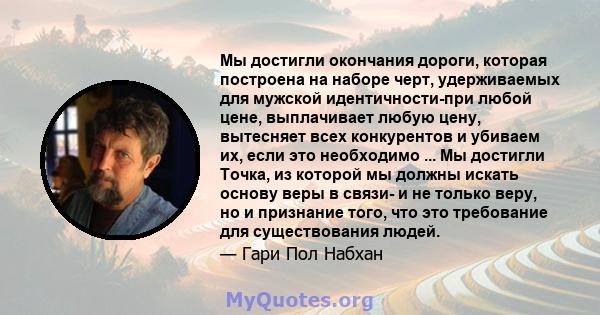 Мы достигли окончания дороги, которая построена на наборе черт, удерживаемых для мужской идентичности-при любой цене, выплачивает любую цену, вытесняет всех конкурентов и убиваем их, если это необходимо ... Мы достигли Точка, из которой мы должны искать основу веры в связи- и не только веру, но и признание того, что это требование для существования людей.

— Гари Пол Набхан

MyQuotes.org